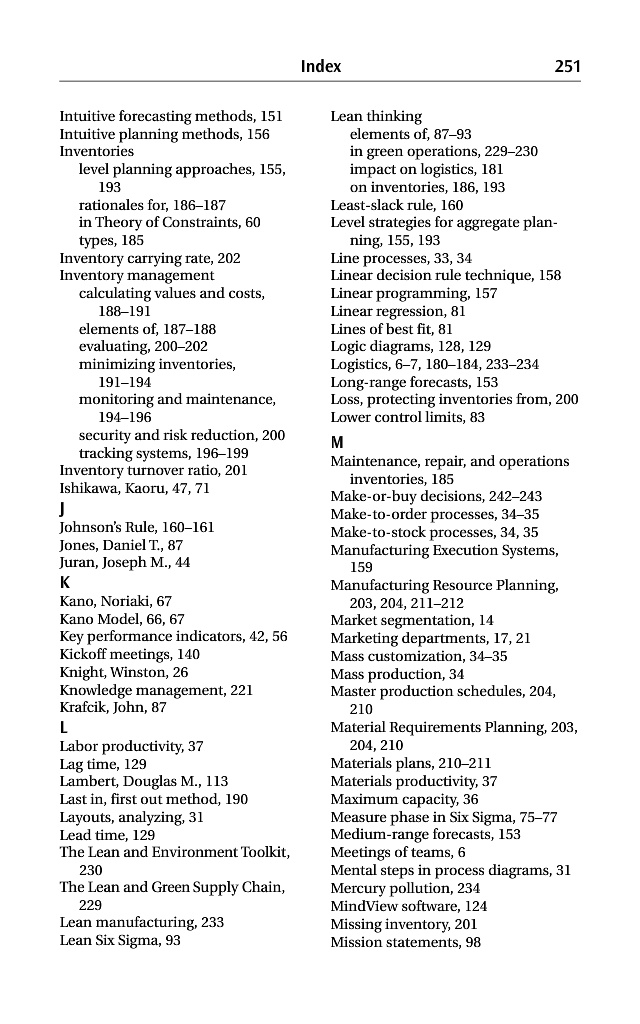 Index 251

Intuitive forecasting methods, 151
Intuitive planning methods, 156
Inventories
level planning approaches, 155, 193
rationales for, 186–187
in Theory of Constraints, 60
types, 185
Inventory carrying rate, 202
Inventory management
calculating values and costs, 188–191
elements of, 187–188
evaluating, 200–202
minimizing inventories, 191–194
monitoring and maintenance, 194–196
security and risk reduction, 200
tracking systems, 196–199
Inventory turnover ratio, 201
Ishikawa, Kaoru, 47, 71
J
Johnson's Rule, 160–161
Jones, Daniel T., 87
Juran, Joseph M., 44
K
Kano, Noriaki, 67
Kano Model, 66, 67
Key performance indicators, 42, 56
Kickoff meetings, 140
Knight, Winston, 26
Knowledge management, 221
Krafcik, John, 87
L
Labor productivity, 37
Lag time, 129
Lambert, Douglas M., 113
Last in, first out method, 190
Layouts, analyzing, 31
Lead time, 129
The Lean and Environment Toolkit, 230
The Lean and Green Supply Chain, 229
Lean manufacturing, 233
Lean Six Sigma, 93

Lean thinking
elements of, 87–93
in green operations, 229–230
impact on logistics, 181
on inventories, 186, 193
Least-slack rule, 160
Level strategies for aggregate planning, 155, 193
Line processes, 33, 34
Linear decision rule technique, 158
Linear programming, 157
Linear regression, 81
Lines of best fit, 81
Logic diagrams, 128, 129
Logistics, 6–7, 180–184, 233–234
Long-range forecasts, 153
Loss, protecting inventories from, 200
Lower control limits, 83
M
Maintenance, repair, and operations inventories, 185
Make-or-buy decisions, 242–243
Make-to-order processes, 34–35
Make-to-stock processes, 34, 35
Manufacturing Execution Systems, 159
Manufacturing Resource Planning, 203, 204, 211–212
Market segmentation, 14
Marketing departments, 17, 21
Mass customization, 34–35
Mass production, 34
Master production schedules, 204, 210
Material Requirements Planning, 203, 204, 210
Materials plans, 210–211
Materials productivity, 37
Maximum capacity, 36
Measure phase in Six Sigma, 75–77
Medium-range forecasts, 153
Meetings of teams, 6
Mental steps in process diagrams, 31
Mercury pollution, 234
MindView software, 124
Missing inventory, 201
Mission statements, 98